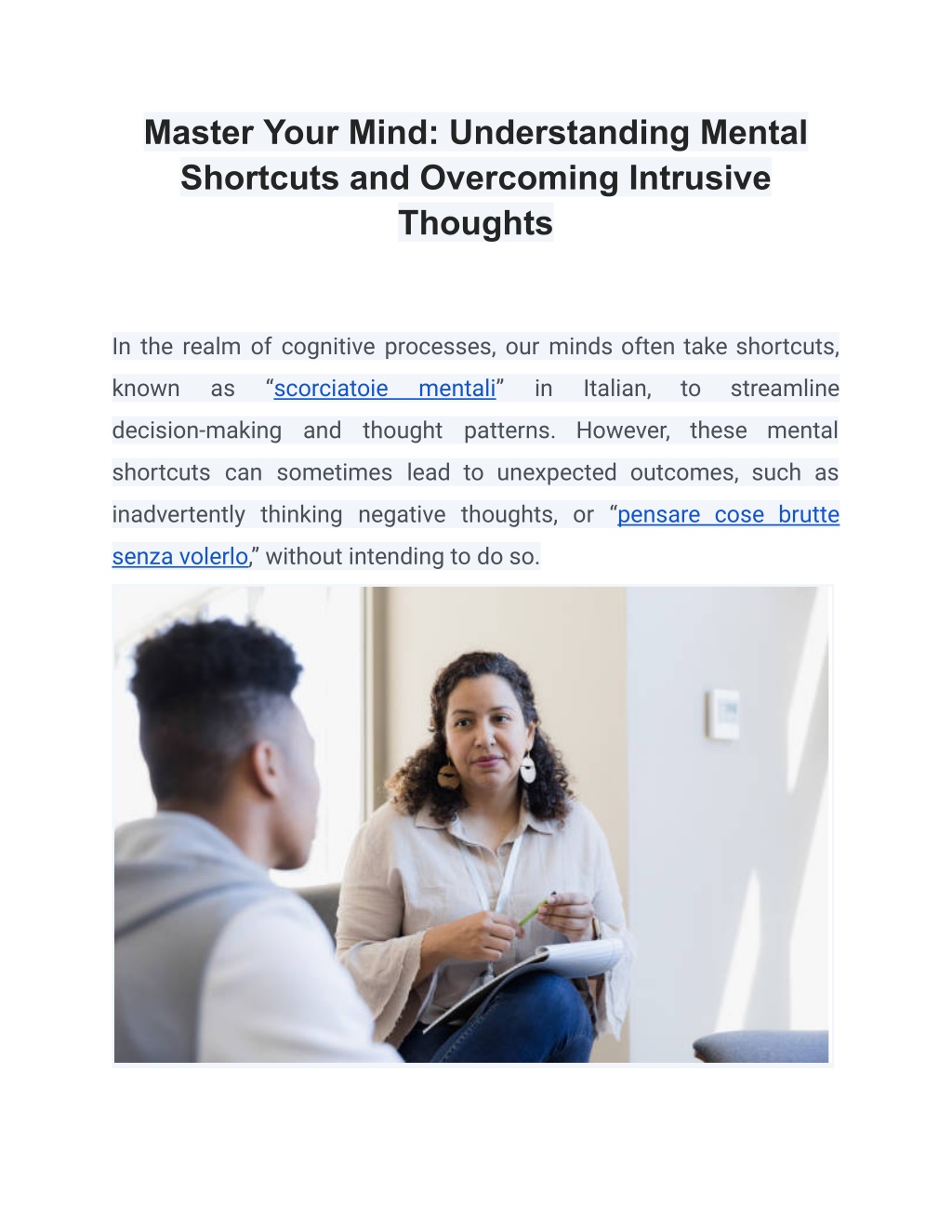 Master Your Mind: Understanding Mental Shortcuts and Overcoming Intrusive Thoughts

In the realm of cognitive processes, our minds often take shortcuts, known as “scorciatoie mentali” in Italian, to streamline decision-making and thought patterns. However, these mental shortcuts can sometimes lead to unexpected outcomes, such as inadvertently thinking negative thoughts, or “pensare cose brutte senza volerlo,” without intending to do so.